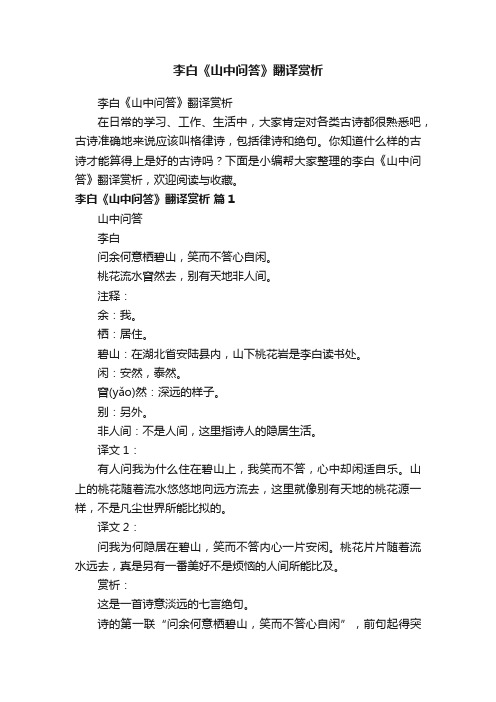 李白《山中问答》翻译赏析

李白《山中问答》翻译赏析

在日常的学习、工作、生活中，大家肯定对各类古诗都很熟悉吧，古诗准确地来说应该叫格律诗，包括律诗和绝句。你知道什么样的古诗才能算得上是好的古诗吗？下面是小编帮大家整理的李白《山中问答》翻译赏析，欢迎阅读与收藏。

李白《山中问答》翻译赏析 篇1

山中问答

李白

问余何意栖碧山，笑而不答心自闲。

桃花流水窅然去，别有天地非人间。

注释：

余：我。

栖：居住。

碧山：在湖北省安陆县内，山下桃花岩是李白读书处。

闲：安然，泰然。

窅(yǎo)然：深远的样子。

别：另外。

非人间：不是人间，这里指诗人的隐居生活。

译文1：

有人问我为什么住在碧山上，我笑而不答，心中却闲适自乐。山上的桃花随着流水悠悠地向远方流去，这里就像别有天地的桃花源一样，不是凡尘世界所能比拟的。

译文2：

问我为何隐居在碧山，笑而不答内心一片安闲。桃花片片随着流水远去，真是另有一番美好不是烦恼的人间所能比及。

赏析：

这是一首诗意淡远的七言绝句。

诗的第一联“问余何意栖碧山，笑而不答心自闲”，前句起得突